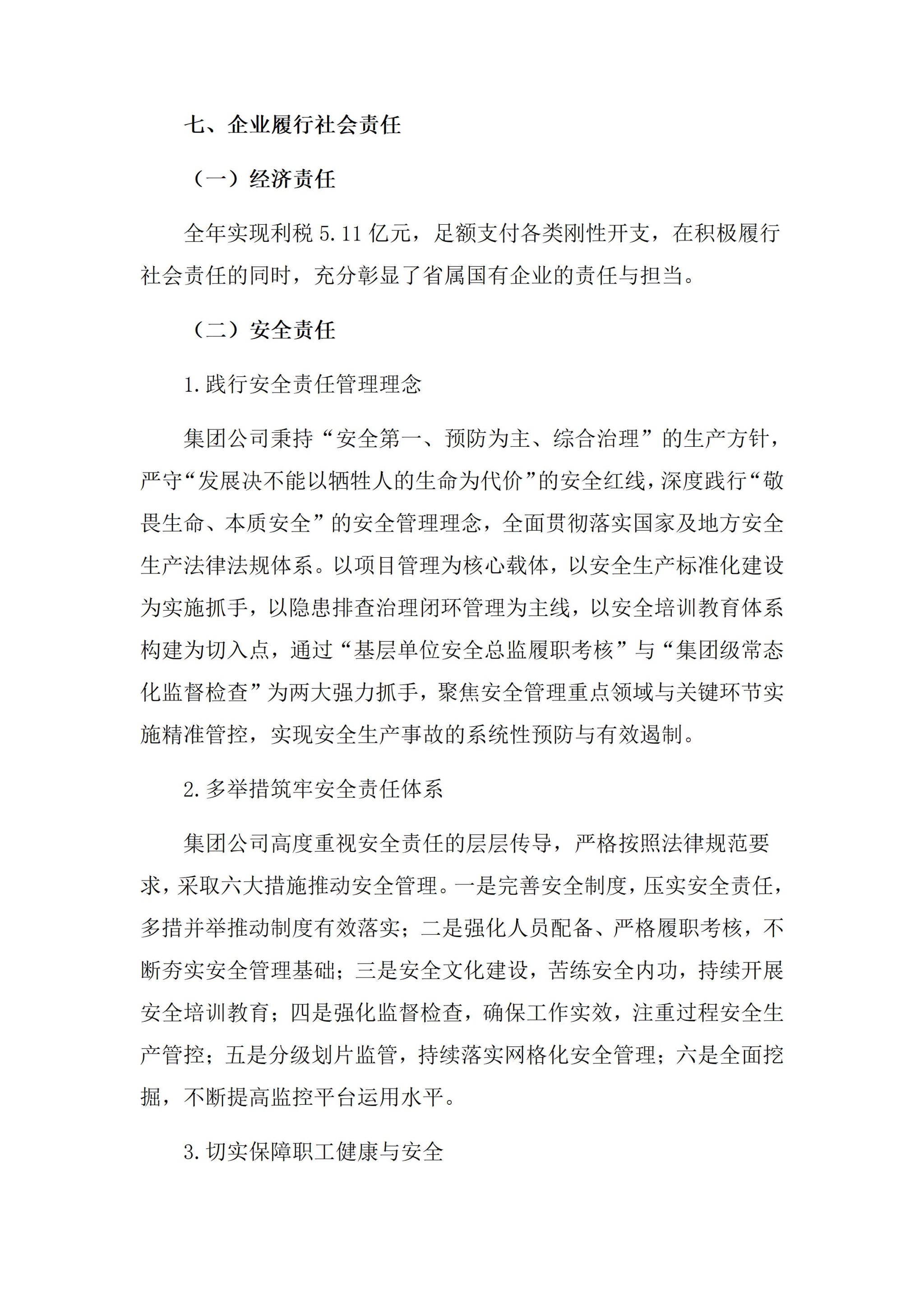 七、企业履行社会责任

（一）经济责任

全年实现利税 5.11 亿元，足额支付各类刚性开支，在积极履行社会责任的同时，充分彰显了省属国有企业的责任与担当。

（二）安全责任

1.践行安全责任管理理念

集团公司秉持“安全第一、预防为主、综合治理”的生产方针，严守“发展决不能以牺牲人的生命为代价”的安全红线，深度践行“敬畏生命、本质安全”的安全管理理念，全面贯彻落实国家及地方安全生产法律法规体系。以项目管理为核心载体，以安全生产标准化建设为实施抓手，以隐患排查治理闭环管理为主线，以安全培训教育体系构建为切入点，通过“基层单位安全总监履职考核”与“集团级常态化监督检查”为两大强力抓手，聚焦安全管理重点领域与关键环节实施精准管控，实现安全生产事故的系统性预防与有效遏制。

2.多举措筑牢安全责任体系

集团公司高度重视安全责任的层层传导，严格按照法律规范要求，采取六大措施推动安全管理。一是完善安全制度，压实安全责任，多措并举推动制度有效落实；二是强化人员配备、严格履职考核，不断夯实安全管理基础；三是安全文化建设，苦练安全内功，持续开展安全培训教育；四是强化监督检查，确保工作实效，注重过程安全生产管控；五是分级划片监管，持续落实网格化安全管理；六是全面挖掘，不断提高监控平台运用水平。

3.切实保障职工健康与安全